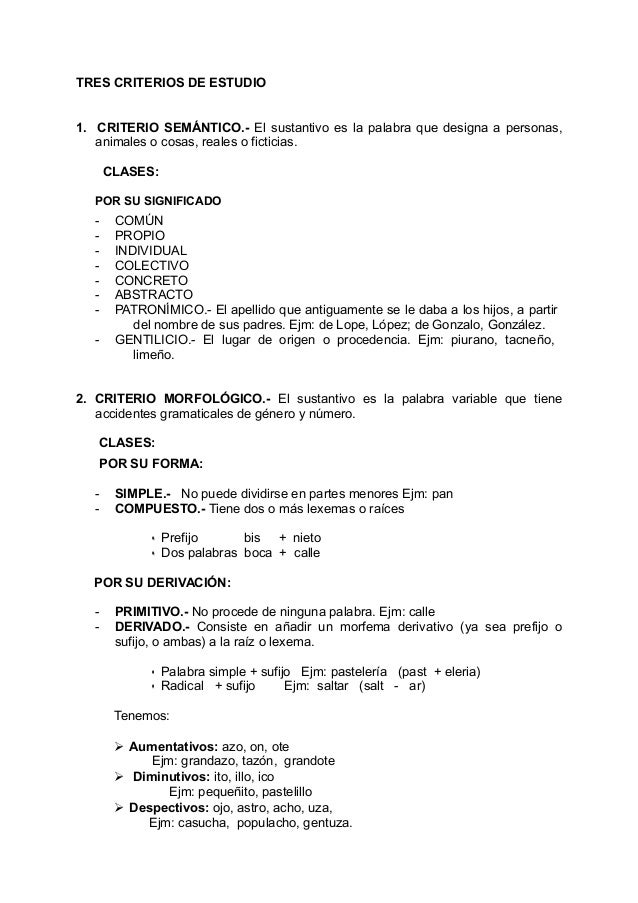 TRES CRITERIOS DE ESTUDIO

1. CRITERIO SEMÁNTICO.- El sustantivo es la palabra que designa a personas, animales o cosas, reales o ficticias.

CLASES:

POR SU SIGNIFICADO

- COMÚN
- PROPIO
- INDIVIDUAL
- COLECTIVO
- CONCRETO
- ABSTRACTO
- PATRONÍMICO.- El apellido que antiguamente se le daba a los hijos, a partir del nombre de sus padres. Ejm: de Lope, López; de Gonzalo, González.
- GENTILICIO.- El lugar de origen o procedencia. Ejm: piurano, tacneño, limeño.

2. CRITERIO MORFOLÓGICO.- El sustantivo es la palabra variable que tiene accidentes gramaticales de género y número.

CLASES:
POR SU FORMA:

- SIMPLE.- No puede dividirse en partes menores Ejm: pan
- COMPUESTO.- Tiene dos o más lexemas o raíces

• Prefijo bis + nieto
• Dos palabras boca + calle

POR SU DERIVACIÓN:

- PRIMITIVO.- No procede de ninguna palabra. Ejm: calle
- DERIVADO.- Consiste en añadir un morfema derivativo (ya sea prefijo o sufijo, o ambas) a la raíz o lexema.

• Palabra simple + sufijo Ejm: pastelería (past + eleria)
• Radical + sufijo Ejm: saltar (salt - ar)

Tenemos:

➢ Aumentativos: azo, on, ote
Ejm: grandazo, tazón, grandote
➢ Diminutivos: ito, illo, ico
Ejm: pequeñito, pastelillo
➢ Despectivos: ojo, astro, acho, uza,
Ejm: casucha, populacho, gentuza.